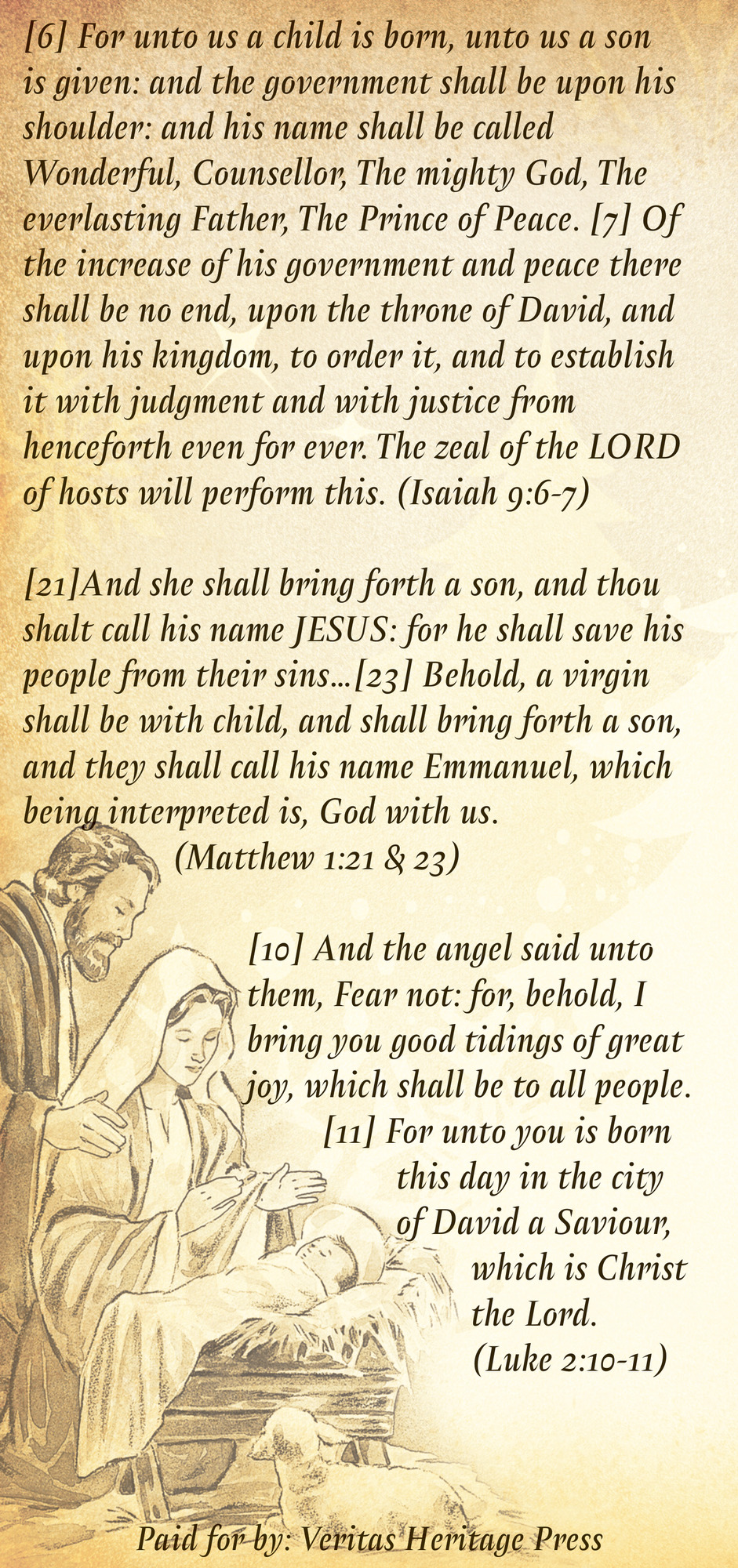 [6] For unto us a child is born, unto us a son is given: and the government shall be upon his shoulder: and his name shall be called Wonderful, Counsellor, The mighty God, The everlasting Father, The Prince of Peace. [7] Of the increase of his government and peace there shall be no end, upon the throne of David, and upon his kingdom, to order it, and to establish it with judgment and with justice from henceforth even for ever. The zeal of the LORD of hosts will perform this. (Isaiah 9:6-7)

[21]And she shall bring forth a son, and thou shalt call his name JESUS: for he shall save his people from their sins...[23] Behold, a virgin shall be with child, and shall bring forth a son, and they shall call his name Emmanuel, which being interpreted is, God with us.
(Matthew 1:21 & 23)

[10] And the angel said unto them, Fear not: for, behold, I bring you good tidings of great joy, which shall be to all people. [11] For unto you is born this day in the city of David a Saviour, which is Christ the Lord.
(Luke 2:10-11)

Paid for by: Veritas Heritage Press